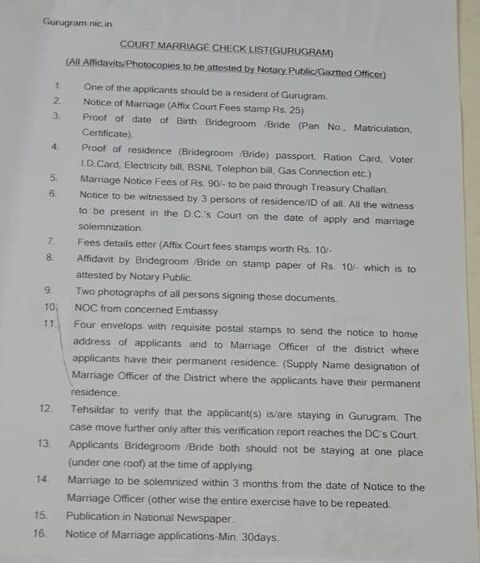 Gurugram.nic.in

COURT MARRIAGE CHECK LIST(GURUGRAM)

(All Affidavits/Photocopies to be attested by Notary Public/Gaztted Officer)

1. One of the applicants should be a resident of Gurugram.

2. Notice of Marriage (Affix Court Fees stamp Rs. 25)

3. Proof of date of Birth Bridegroom /Bride (Pan No., Matriculation, Certificate).

4. Proof of residence (Bridegroom /Bride) passport, Ration Card, Voter I.D.Card, Electricity bill, BSNL Telephon bill, Gas Connection etc.)

5. Marriage Notice Fees of Rs. 90/- to be paid through Treasury Challan.

6. Notice to be witnessed by 3 persons of residence/ID of all. All the witness to be present in the D.C.'s Court on the date of apply and marriage solemnization.

7. Fees details etter (Affix Court fees stamps worth Rs. 10/-

8. Affidavit by Bridegroom /Bride on stamp paper of Rs. 10/- which is to attested by Notary Public.

9. Two photographs of all persons signing these documents.

10. NOC from concerned Embassy

11. Four envelops with requisite postal stamps to send the notice to home address of applicants and to Marriage Officer of the district where applicants have their permanent residence. (Supply Name designation of Marriage Officer of the District where the applicants have their permanent residence.

12. Tehsildar to verify that the applicant(s) is/are staying in Gurugram. The case move further only after this verification report reaches the DC's Court.

13. Applicants Bridegroom /Bride both should not be staying at one place (under one roof) at the time of applying.

14. Marriage to be solemnized within 3 months from the date of Notice to the Marriage Officer (other wise the entire exercise have to be repeated.

15. Publication in National Newspaper.

16. Notice of Marriage applications-Min. 30days.